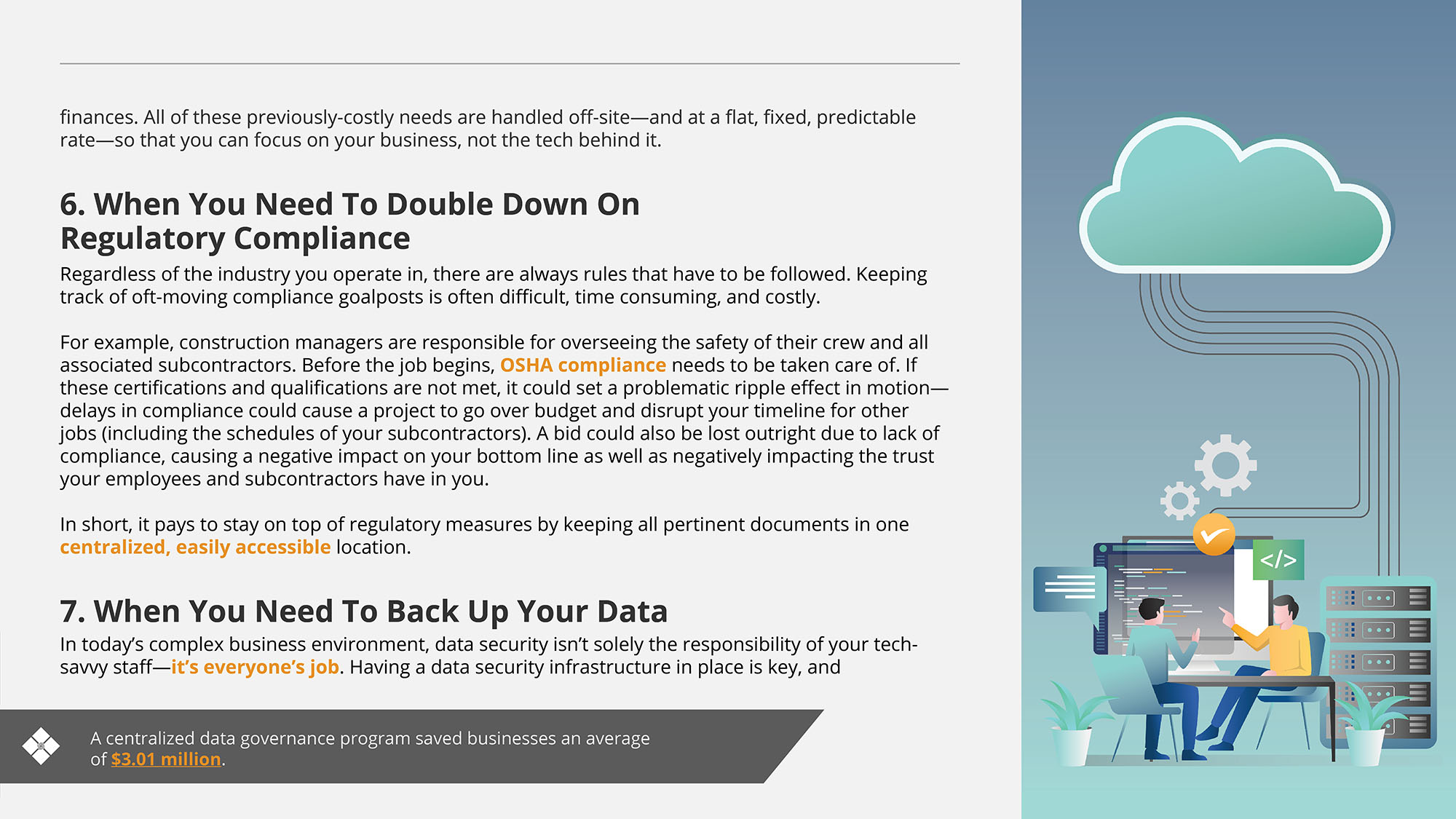 finances. All of these previously-costly needs are handled off-site—and at a flat, fixed, predictable rate—so that you can focus on your business, not the tech behind it.

6. When You Need To Double Down On Regulatory Compliance

Regardless of the industry you operate in, there are always rules that have to be followed. Keeping track of oft-moving compliance goalposts is often difficult, time consuming, and costly.

For example, construction managers are responsible for overseeing the safety of their crew and all associated subcontractors. Before the job begins, OSHA compliance needs to be taken care of. If these certifications and qualifications are not met, it could set a problematic ripple effect in motion—delays in compliance could cause a project to go over budget and disrupt your timeline for other jobs (including the schedules of your subcontractors). A bid could also be lost outright due to lack of compliance, causing a negative impact on your bottom line as well as negatively impacting the trust your employees and subcontractors have in you.

In short, it pays to stay on top of regulatory measures by keeping all pertinent documents in one centralized, easily accessible location.

7. When You Need To Back Up Your Data

In today's complex business environment, data security isn't solely the responsibility of your tech-savvy staff—it's everyone's job. Having a data security infrastructure in place is key, and

A centralized data governance program saved businesses an average of $3.01 million.

</>